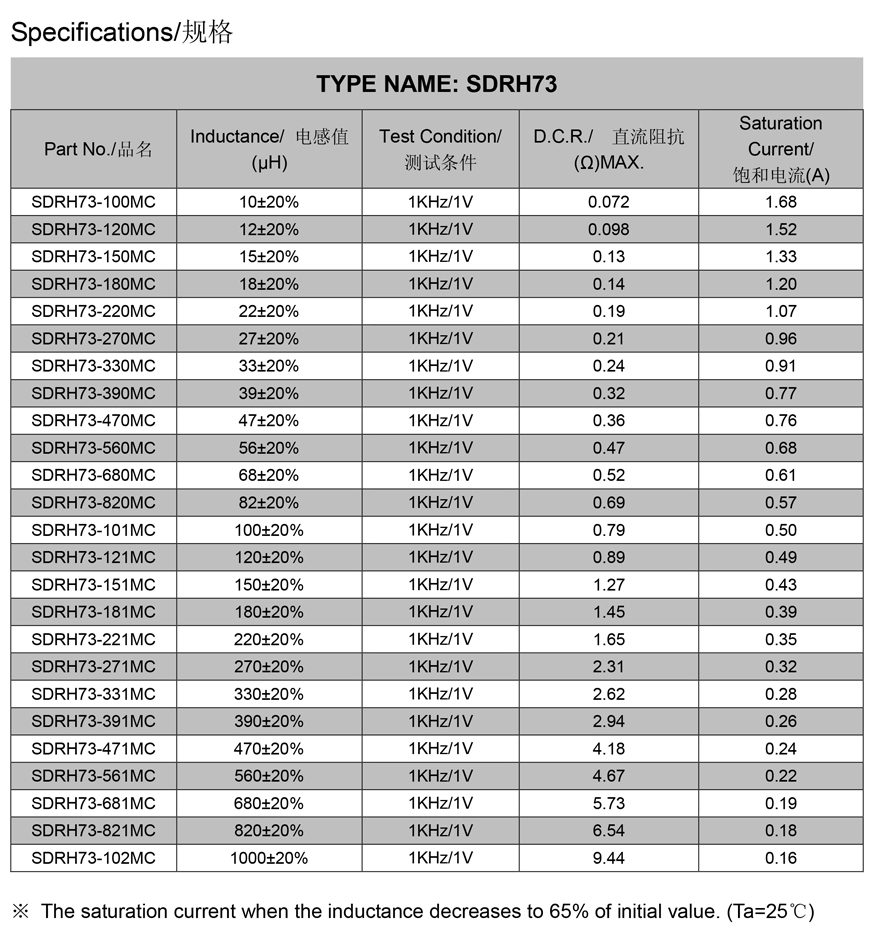 Specifications/规格

TYPE NAME: SDRH73

| Part No./品名 | Inductance/ 电感值 (μH) | Test Condition/ 测试条件 | D.C.R./ 直流阻抗 (Ω)MAX. | Saturation Current/ 饱和电流(A) |
|---|---|---|---|---|
| SDRH73-100MC | 10±20% | 1KHz/1V | 0.072 | 1.68 |
| SDRH73-120MC | 12±20% | 1KHz/1V | 0.098 | 1.52 |
| SDRH73-150MC | 15±20% | 1KHz/1V | 0.13 | 1.33 |
| SDRH73-180MC | 18±20% | 1KHz/1V | 0.14 | 1.20 |
| SDRH73-220MC | 22±20% | 1KHz/1V | 0.19 | 1.07 |
| SDRH73-270MC | 27±20% | 1KHz/1V | 0.21 | 0.96 |
| SDRH73-330MC | 33±20% | 1KHz/1V | 0.24 | 0.91 |
| SDRH73-390MC | 39±20% | 1KHz/1V | 0.32 | 0.77 |
| SDRH73-470MC | 47±20% | 1KHz/1V | 0.36 | 0.76 |
| SDRH73-560MC | 56±20% | 1KHz/1V | 0.47 | 0.68 |
| SDRH73-680MC | 68±20% | 1KHz/1V | 0.52 | 0.61 |
| SDRH73-820MC | 82±20% | 1KHz/1V | 0.69 | 0.57 |
| SDRH73-101MC | 100±20% | 1KHz/1V | 0.79 | 0.50 |
| SDRH73-121MC | 120±20% | 1KHz/1V | 0.89 | 0.49 |
| SDRH73-151MC | 150±20% | 1KHz/1V | 1.27 | 0.43 |
| SDRH73-181MC | 180±20% | 1KHz/1V | 1.45 | 0.39 |
| SDRH73-221MC | 220±20% | 1KHz/1V | 1.65 | 0.35 |
| SDRH73-271MC | 270±20% | 1KHz/1V | 2.31 | 0.32 |
| SDRH73-331MC | 330±20% | 1KHz/1V | 2.62 | 0.28 |
| SDRH73-391MC | 390±20% | 1KHz/1V | 2.94 | 0.26 |
| SDRH73-471MC | 470±20% | 1KHz/1V | 4.18 | 0.24 |
| SDRH73-561MC | 560±20% | 1KHz/1V | 4.67 | 0.22 |
| SDRH73-681MC | 680±20% | 1KHz/1V | 5.73 | 0.19 |
| SDRH73-821MC | 820±20% | 1KHz/1V | 6.54 | 0.18 |
| SDRH73-102MC | 1000±20% | 1KHz/1V | 9.44 | 0.16 |

※ The saturation current when the inductance decreases to 65% of initial value. (Ta=25℃)